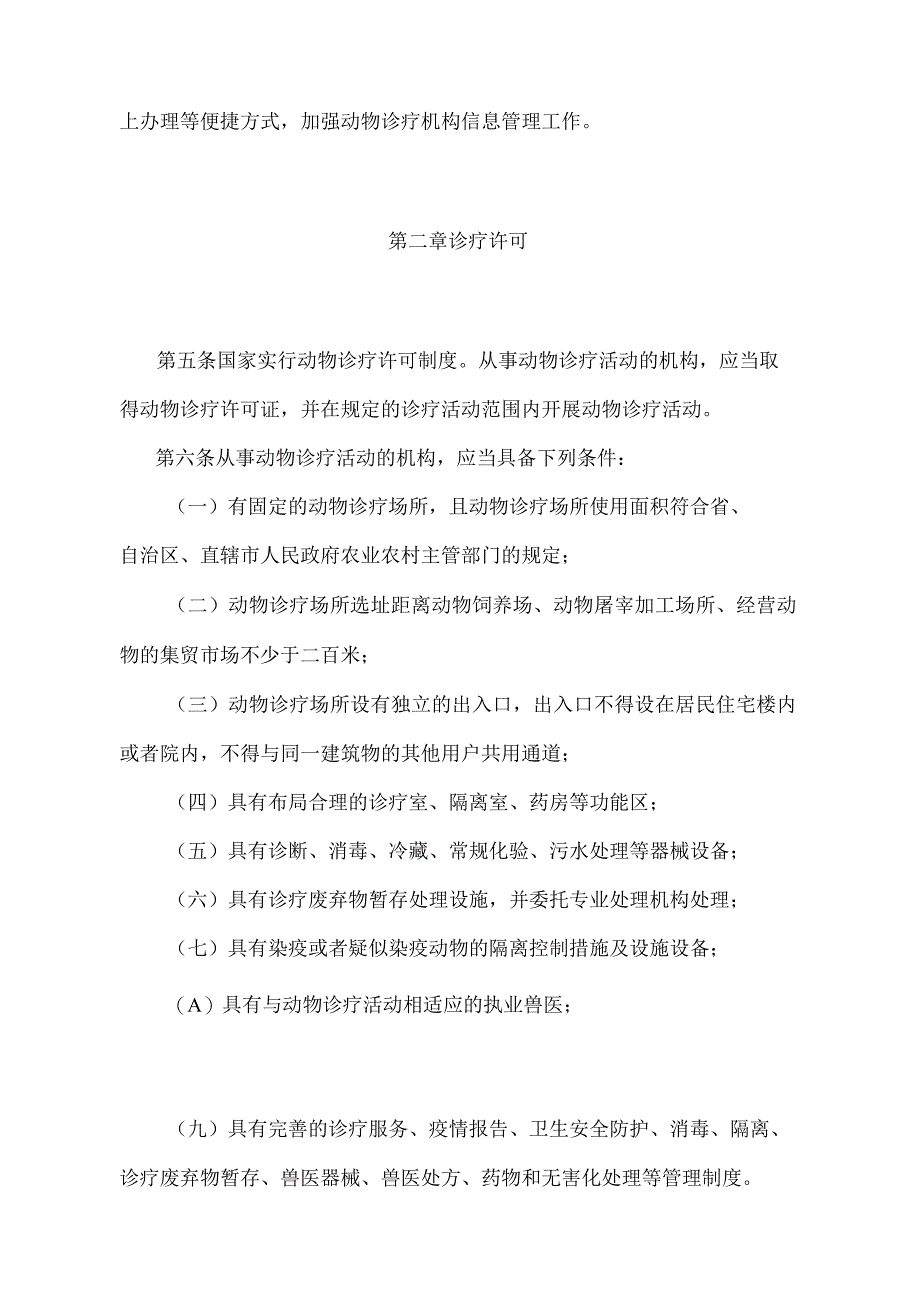 上办理等便捷方式，加强动物诊疗机构信息管理工作。

第二章诊疗许可

第五条国家实行动物诊疗许可制度。从事动物诊疗活动的机构，应当取得动物诊疗许可证，并在规定的诊疗活动范围内开展动物诊疗活动。

第六条从事动物诊疗活动的机构，应当具备下列条件：

（一）有固定的动物诊疗场所，且动物诊疗场所使用面积符合省、自治区、直辖市人民政府农业农村主管部门的规定；

（二）动物诊疗场所选址距离动物饲养场、动物屠宰加工场所、经营动物的集贸市场不少于二百米；

（三）动物诊疗场所设有独立的出入口，出入口不得设在居民住宅楼内或者院内，不得与同一建筑物的其他用户共用通道；

（四）具有布局合理的诊疗室、隔离室、药房等功能区；

（五）具有诊断、消毒、冷藏、常规化验、污水处理等器械设备；

（六）具有诊疗废弃物暂存处理设施，并委托专业处理机构处理；

（七）具有染疫或者疑似染疫动物的隔离控制措施及设施设备；

（A）具有与动物诊疗活动相适应的执业兽医；

（九）具有完善的诊疗服务、疫情报告、卫生安全防护、消毒、隔离、诊疗废弃物暂存、兽医器械、兽医处方、药物和无害化处理等管理制度。